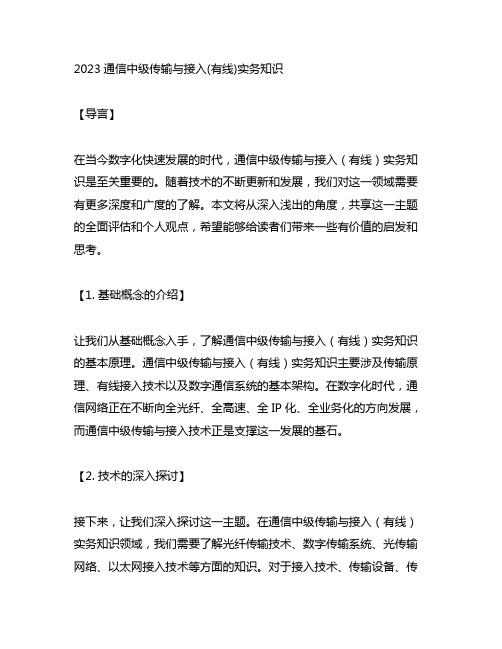 2023 通信中级传输与接入(有线)实务知识

【导言】

在当今数字化快速发展的时代，通信中级传输与接入（有线）实务知识是至关重要的。随着技术的不断更新和发展，我们对这一领域需要有更多深度和广度的了解。本文将从深入浅出的角度，共享这一主题的全面评估和个人观点，希望能够给读者们带来一些有价值的启发和思考。

【1. 基础概念的介绍】

让我们从基础概念入手，了解通信中级传输与接入（有线）实务知识的基本原理。通信中级传输与接入（有线）实务知识主要涉及传输原理、有线接入技术以及数字通信系统的基本架构。在数字化时代，通信网络正在不断向全光纤、全高速、全 IP 化、全业务化的方向发展，而通信中级传输与接入技术正是支撑这一发展的基石。

【2. 技术的深入探讨】

接下来，让我们深入探讨这一主题。在通信中级传输与接入（有线）实务知识领域，我们需要了解光纤传输技术、数字传输系统、光传输网络、以太网接入技术等方面的知识。对于接入技术、传输设备、传